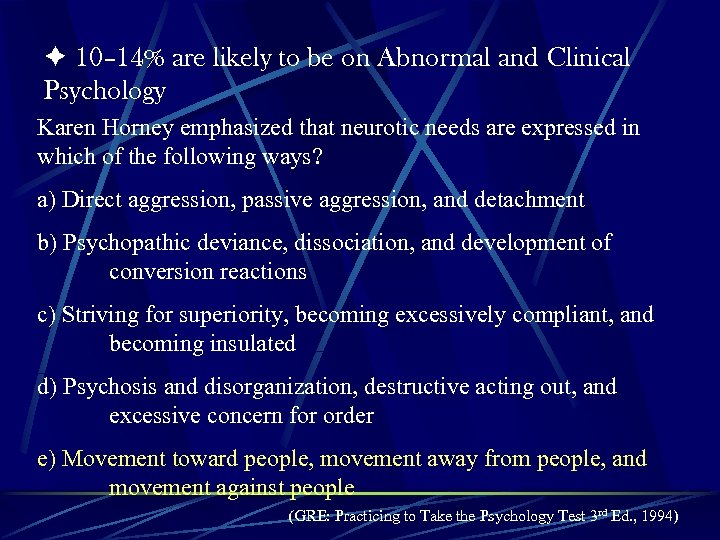 ✦ 10-14% are likely to be on Abnormal and Clinical Psychology

Karen Horney emphasized that neurotic needs are expressed in which of the following ways?

a) Direct aggression, passive aggression, and detachment

b) Psychopathic deviance, dissociation, and development of conversion reactions

c) Striving for superiority, becoming excessively compliant, and becoming insulated

d) Psychosis and disorganization, destructive acting out, and excessive concern for order

e) Movement toward people, movement away from people, and movement against people

(GRE: Practicing to Take the Psychology Test 3$^{rd}$ Ed., 1994)